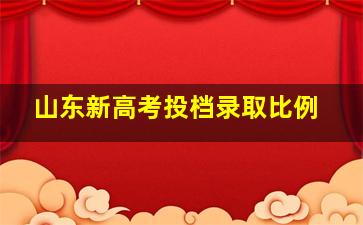 山东新高考投档录取比例